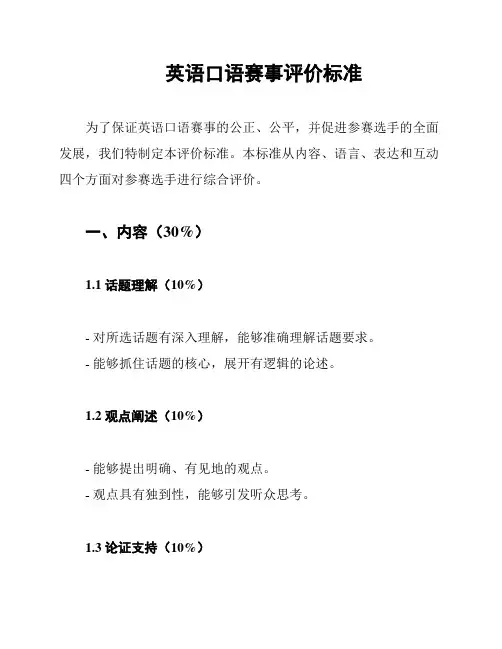 英语口语赛事评价标准

为了保证英语口语赛事的公正、公平，并促进参赛选手的全面发展，我们特制定本评价标准。本标准从内容、语言、表达和互动四个方面对参赛选手进行综合评价。

一、内容（30%）

1.1 话题理解（10%）

- 对所选话题有深入理解，能够准确理解话题要求。
- 能够抓住话题的核心，展开有逻辑的论述。

1.2 观点阐述（10%）

- 能够提出明确、有见地的观点。
- 观点具有独到性，能够引发听众思考。

1.3 论证支持（10%）